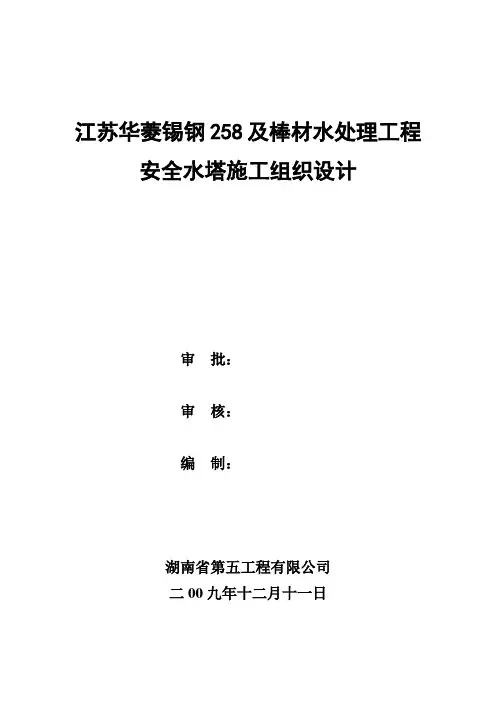 江苏华菱锡钢 258 及棒材水处理工程
安全水塔施工组织设计

审 批：

审 核：

编 制：

湖南省第五工程有限公司
二 00 九年十二月十一日